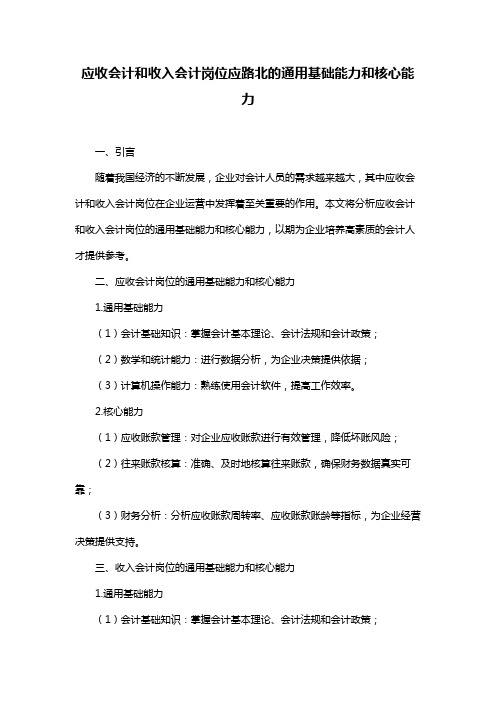 应收会计和收入会计岗位应路北的通用基础能力和核心能力

一、引言

随着我国经济的不断发展，企业对会计人员的需求越来越大，其中应收会计和收入会计岗位在企业运营中发挥着至关重要的作用。本文将分析应收会计和收入会计岗位的通用基础能力和核心能力，以期为企业培养高素质的会计人才提供参考。

二、应收会计岗位的通用基础能力和核心能力

1.通用基础能力

（1）会计基础知识：掌握会计基本理论、会计法规和会计政策；

（2）数学和统计能力：进行数据分析，为企业决策提供依据；

（3）计算机操作能力：熟练使用会计软件，提高工作效率。

2.核心能力

（1）应收账款管理：对企业应收账款进行有效管理，降低坏账风险；

（2）往来账款核算：准确、及时地核算往来账款，确保财务数据真实可靠；

（3）财务分析：分析应收账款周转率、应收账款账龄等指标，为企业经营决策提供支持。

三、收入会计岗位的通用基础能力和核心能力

1.通用基础能力

（1）会计基础知识：掌握会计基本理论、会计法规和会计政策；